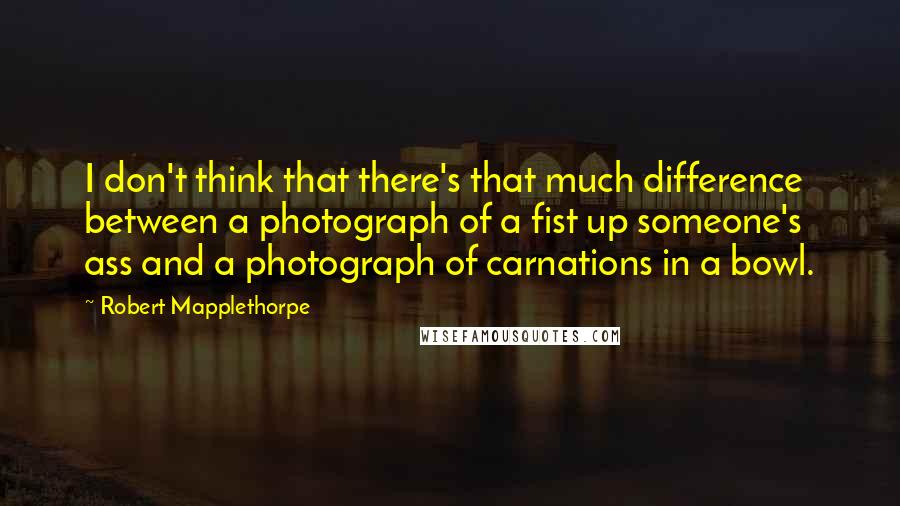 I don't think that there's that much difference between a photograph of a fist up someone's ass and a photograph of carnations in a bowl.

~ Robert Mapplethorpe

WISEFAMOUSQUOTES.COM